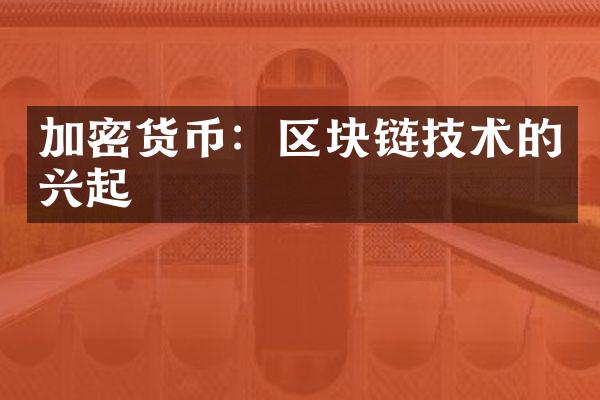 加密货币：区块链技术的兴起